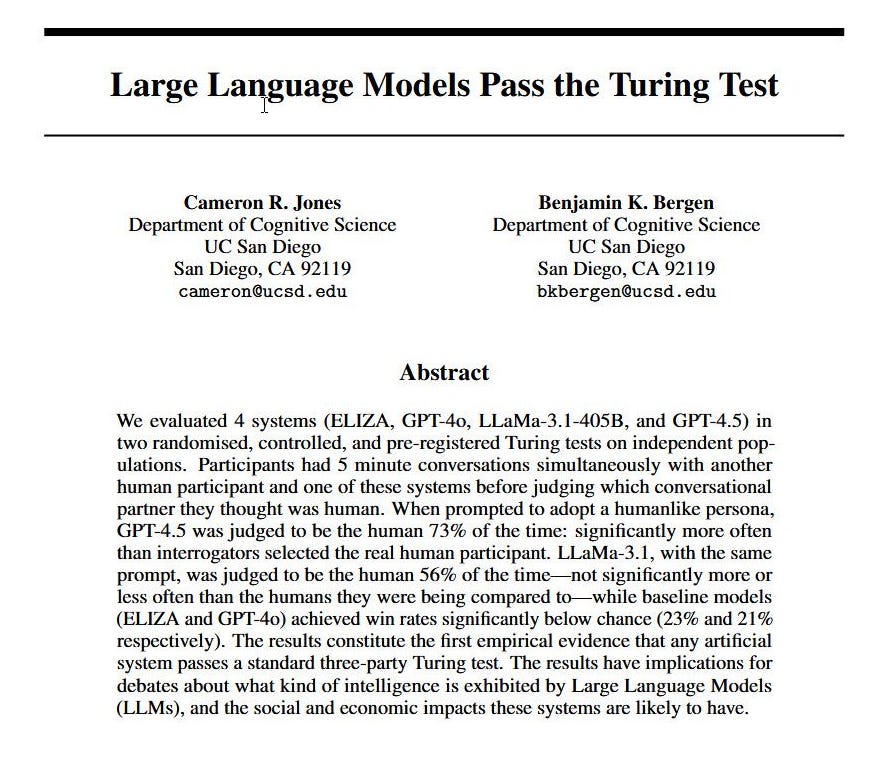 Large Language Models Pass the Turing Test

Cameron R. Jones
Department of Cognitive Science
UC San Diego
San Diego, CA 92119
cameron@ucsd.edu

Benjamin K. Bergen
Department of Cognitive Science
UC San Diego
San Diego, CA 92119
bkbergen@ucsd.edu

Abstract

We evaluated 4 systems (ELIZA, GPT-4o, LLaMa-3.1-405B, and GPT-4.5) in two randomised, controlled, and pre-registered Turing tests on independent populations. Participants had 5 minute conversations simultaneously with another human participant and one of these systems before judging which conversational partner they thought was human. When prompted to adopt a humanlike persona, GPT-4.5 was judged to be the human 73% of the time: significantly more often than interrogators selected the real human participant. LLaMa-3.1, with the same prompt, was judged to be the human 56% of the time—not significantly more or less often than the humans they were being compared to—while baseline models (ELIZA and GPT-4o) achieved win rates significantly below chance (23% and 21% respectively). The results constitute the first empirical evidence that any artificial system passes a standard three-party Turing test. The results have implications for debates about what kind of intelligence is exhibited by Large Language Models (LLMs), and the social and economic impacts these systems are likely to have.